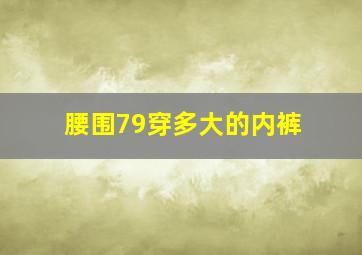 腰围79穿多大的内裤